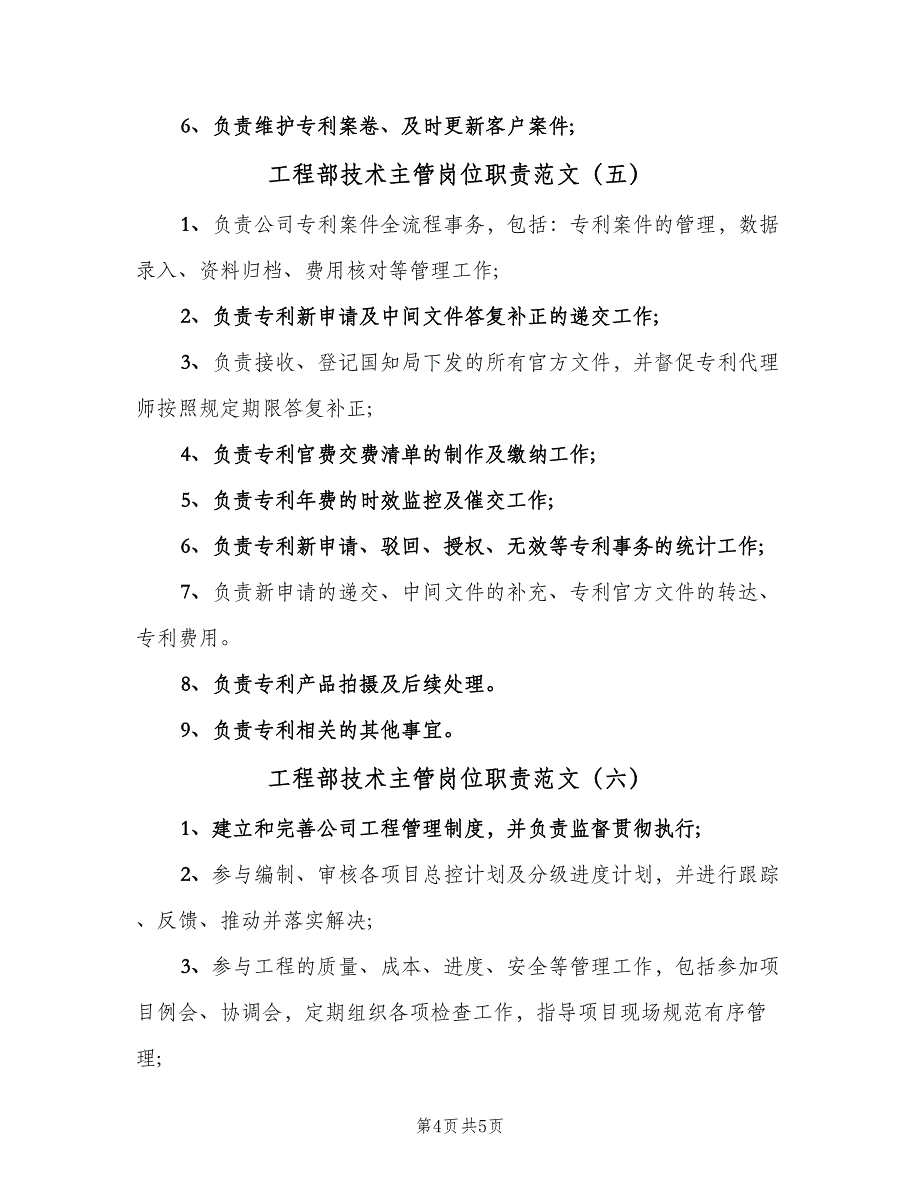 6、负责维护专利案卷、及时更新客户案件;

工程部技术主管岗位职责范文（五）

1、负责公司专利案件全流程事务，包括：专利案件的管理，数据录入、资料归档、费用核对等管理工作;

2、负责专利新申请及中间文件答复补正的递交工作;

3、负责接收、登记国知局下发的所有官方文件，并督促专利代理师按照规定期限答复补正;

4、负责专利官费交费清单的制作及缴纳工作;

5、负责专利年费的时效监控及催交工作;

6、负责专利新申请、驳回、授权、无效等专利事务的统计工作;

7、负责新申请的递交、中间文件的补充、专利官方文件的转达、专利费用。

8、负责专利产品拍摄及后续处理。

9、负责专利相关的其他事宜。

工程部技术主管岗位职责范文（六）

1、建立和完善公司工程管理制度，并负责监督贯彻执行;

2、参与编制、审核各项目总控计划及分级进度计划，并进行跟踪、反馈、推动并落实解决;

3、参与工程的质量、成本、进度、安全等管理工作，包括参加项目例会、协调会，定期组织各项检查工作，指导项目现场规范有序管理;

第4页 共5页